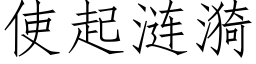 使起涟漪